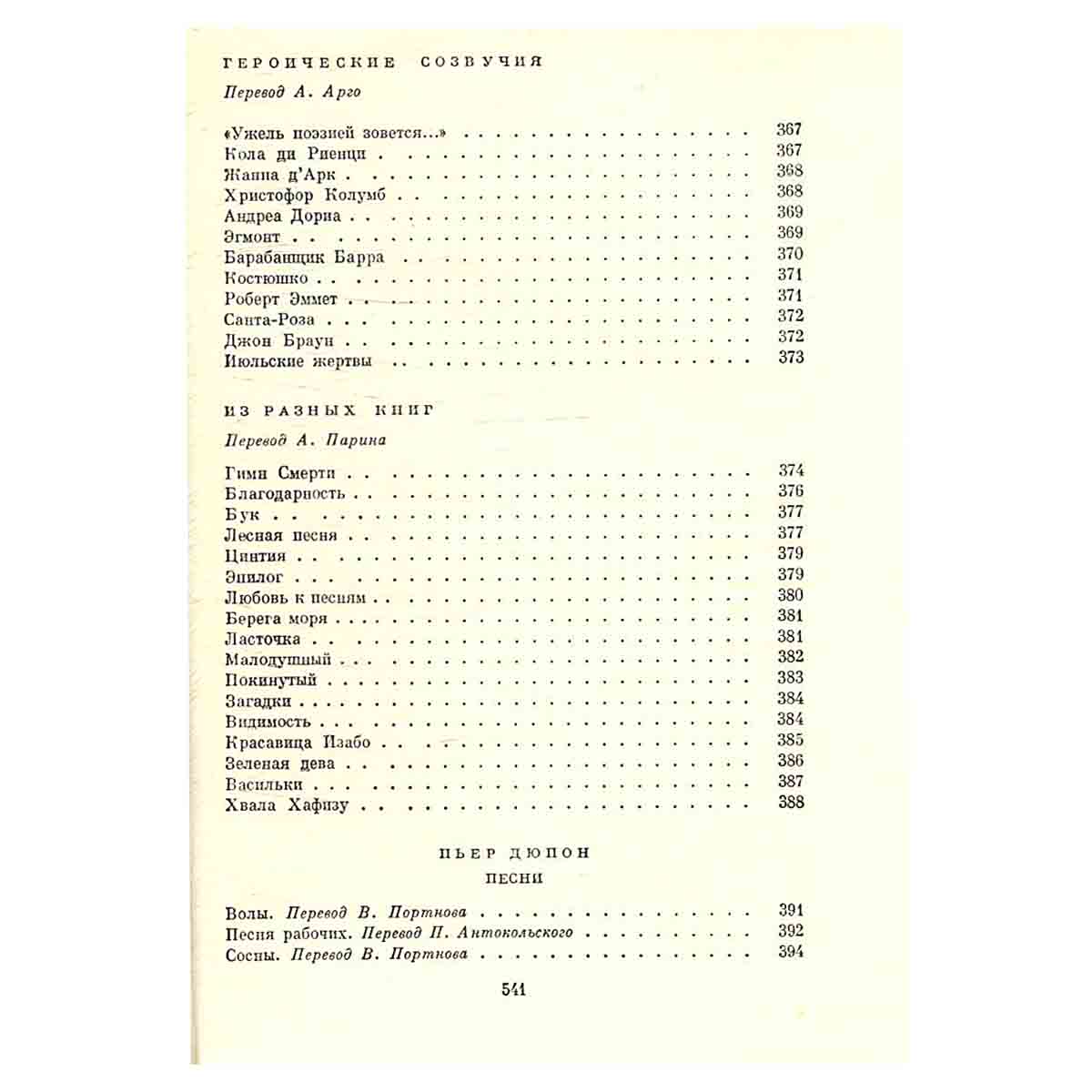 ГЕРОИЧЕСКИЕ СОЗВУЧИЯ

Перевод А. Арго

«Ужель поэзией зовется...» 367
Кола ди Риенци 367
Жанна д'Арк 368
Христофор Колумб 368
Андреа Дориа 369
Эгмонт 369
Барабанщик Барра 370
Костюшко 371
Роберт Эммет 371
Санта-Роза 372
Джон Браун 372
Июльские жертвы 373

ИЗ РАЗНЫХ КНИГ

Перевод А. Парина

Гимн Смерти 374
Благодарность 376
Бук 377
Лесная песня 377
Цинтия 379
Эпилог 379
Любовь к песням 380
Берега моря 381
Ласточка 381
Малодушный 382
Покинутый 383
Загадки 384
Видимость 384
Красавица Изабо 385
Зеленая дева 386
Васильки 387
Хвала Хафизу 388

ПЬЕР ДЮПОН

ПЕСНИ

Волы. Перевод В. Портнова 391
Песня рабочих. Перевод П. Антокольского 392
Сосны. Перевод В. Портнова 394

541